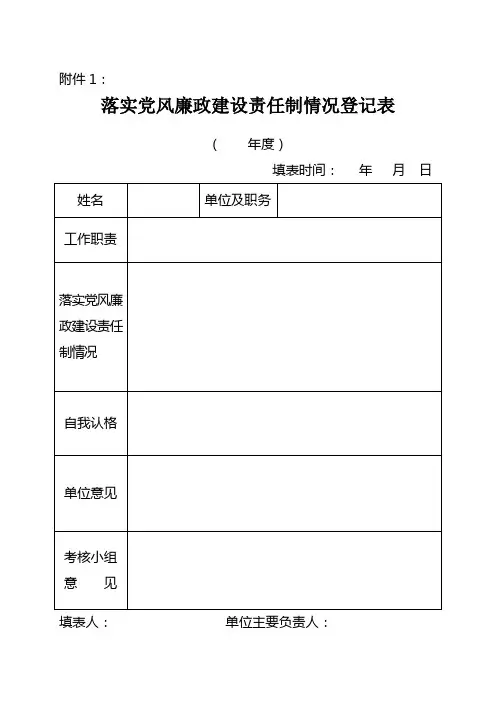 附件 1：

落实党风廉政建设责任制情况登记表

（ 年度）

填表时间： 年 月 日

| 姓名 | | 单位及职务 | |
|---|---|---|---|
| 工作职责 | | | |
| 落实党风廉政建设责任制情况 | | | |
| 自我认格 | | | |
| 单位意见 | | | |
| 考核小组意 见 | | | |

填表人： 单位主要负责人：